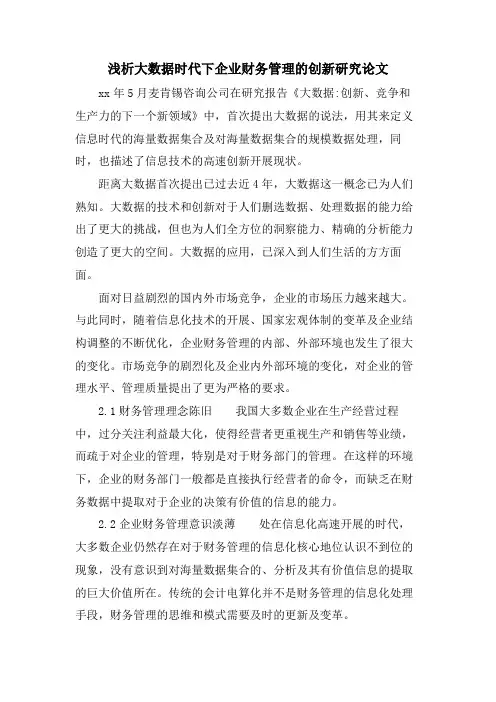 浅析大数据时代下企业财务管理的创新研究论文

xx 年 5 月麦肯锡咨询公司在研究报告《大数据:创新、竞争和生产力的下一个新领域》中，首次提出大数据的说法，用其来定义信息时代的海量数据集合及对海量数据集合的规模数据处理，同时，也描述了信息技术的高速创新开展现状。

距离大数据首次提出已过去近 4 年，大数据这一概念已为人们熟知。大数据的技术和创新对于人们删选数据、处理数据的能力给出了更大的挑战，但也为人们全方位的洞察能力、精确的分析能力创造了更大的空间。大数据的应用，已深入到人们生活的方方面面。

面对日益剧烈的国内外市场竞争，企业的市场压力越来越大。与此同时，随着信息化技术的开展、国家宏观体制的变革及企业结构调整的不断优化，企业财务管理的内部、外部环境也发生了很大的变化。市场竞争的剧烈化及企业内外部环境的变化，对企业的管理水平、管理质量提出了更为严格的要求。

2.1 财务管理理念陈旧　　我国大多数企业在生产经营过程中，过分关注利益最大化，使得经营者更重视生产和销售等业绩，而疏于对企业的管理，特别是对于财务部门的管理。在这样的环境下，企业的财务部门一般都是直接执行经营者的命令，而缺乏在财务数据中提取对于企业的决策有价值的信息的能力。

2.2 企业财务管理意识淡薄　　处在信息化高速开展的时代，大多数企业仍然存在对于财务管理的信息化核心地位认识不到位的现象，没有意识到对海量数据集合的、分析及其有价值信息的提取的巨大价值所在。传统的会计电算化并不是财务管理的信息化处理手段，财务管理的思维和模式需要及时的更新及变革。